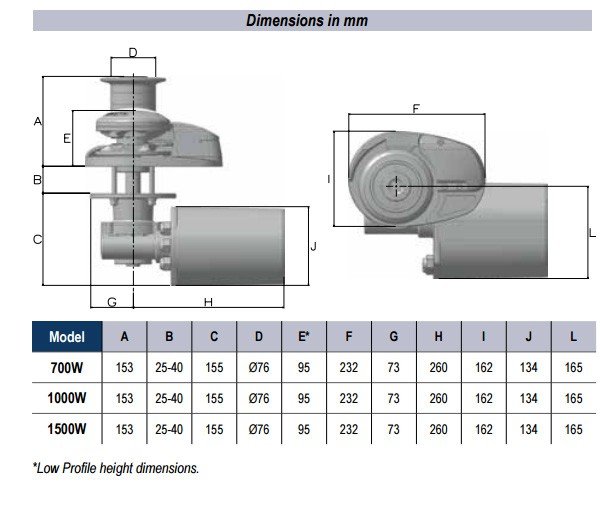 Dimensions in mm

D
A
E
B
C
J
G
H
F
I
L

| Model | A | B | C | D | E* | F | G | H | I | J | L |
|---|---|---|---|---|---|---|---|---|---|---|---|
| 700W | 153 | 25-40 | 155 | Ø76 | 95 | 232 | 73 | 260 | 162 | 134 | 165 |
| 1000W | 153 | 25-40 | 155 | Ø76 | 95 | 232 | 73 | 260 | 162 | 134 | 165 |
| 1500W | 153 | 25-40 | 155 | Ø76 | 95 | 232 | 73 | 260 | 162 | 134 | 165 |

*Low Profile height dimensions.